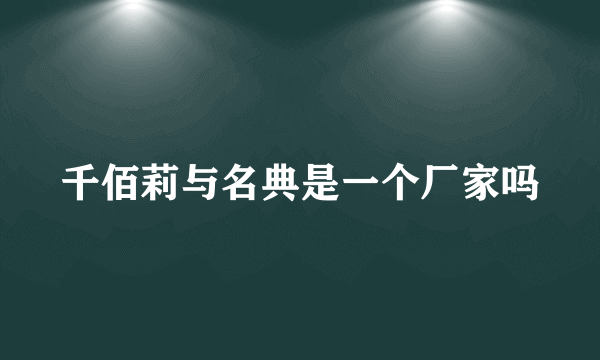 千佰莉与名典是一个厂家吗